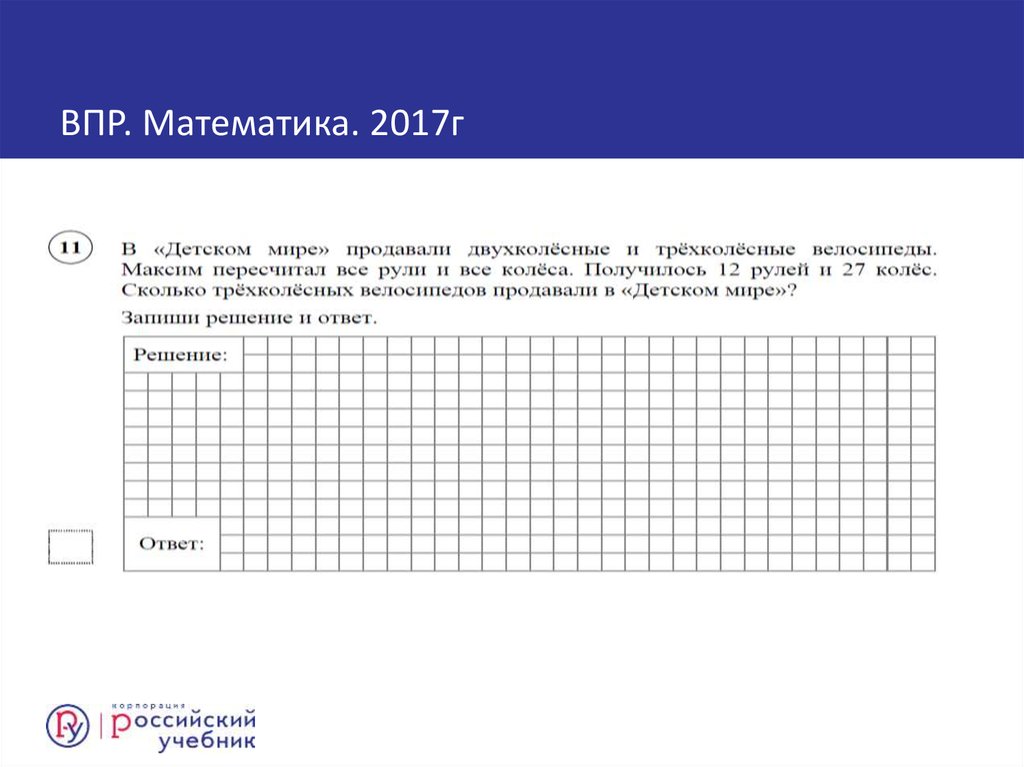 ВПР. Математика. 2017г

11

В «Детском мире» продавали двухколёсные и трёхколёсные велосипеды. Максим пересчитал все рули и все колёса. Получилось 12 рулей и 27 колёс. Сколько трёхколёсных велосипедов продавали в «Детском мире»?

Запиши решение и ответ.

Решение:

Ответ:

корпорация
российский
учебник